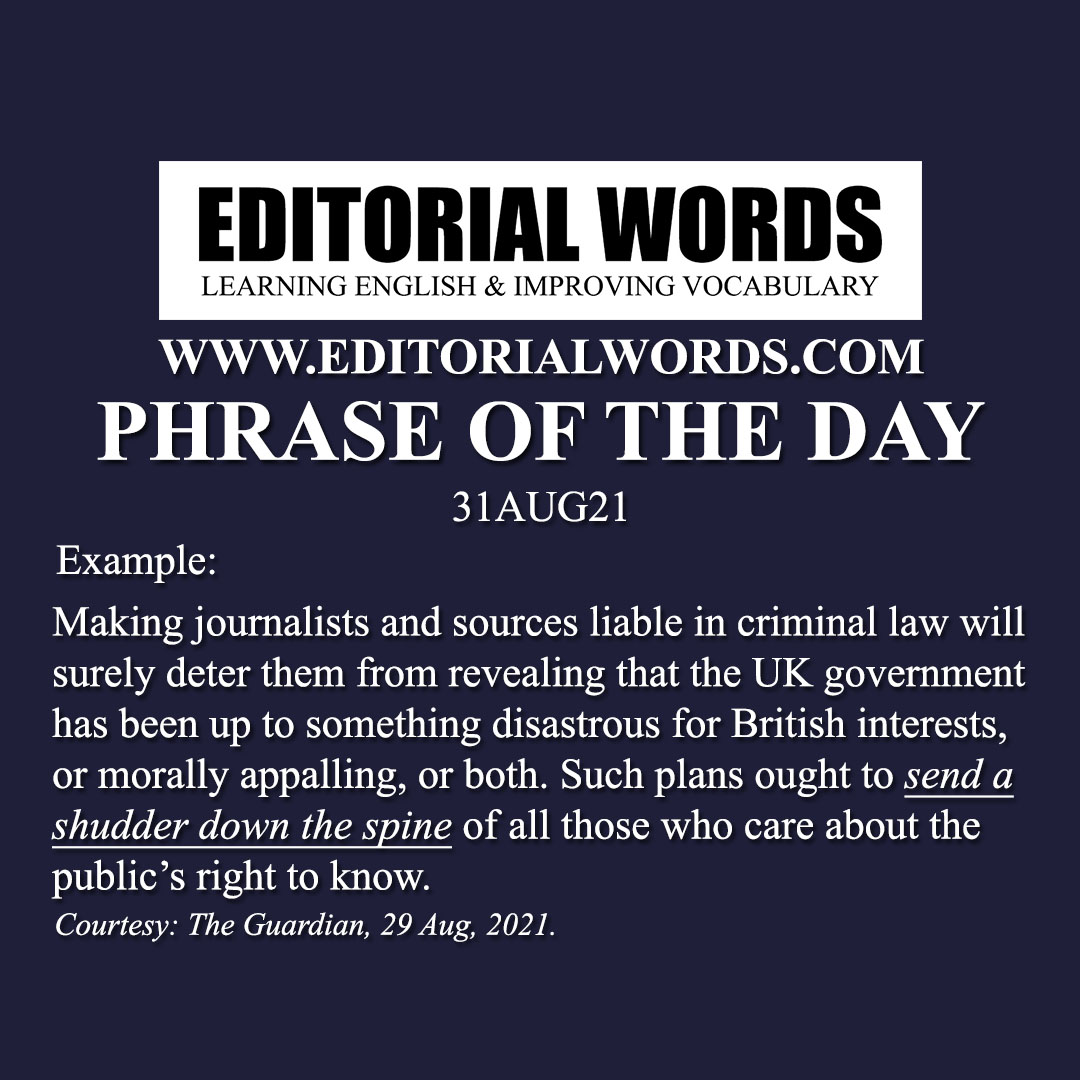 EDITORIAL WORDS
LEARNING ENGLISH & IMPROVING VOCABULARY

WWW.EDITORIALWORDS.COM
PHRASE OF THE DAY
31AUG21

Example:

Making journalists and sources liable in criminal law will surely deter them from revealing that the UK government has been up to something disastrous for British interests, or morally appalling, or both. Such plans ought to send a shudder down the spine of all those who care about the public's right to know.

Courtesy: The Guardian, 29 Aug, 2021.